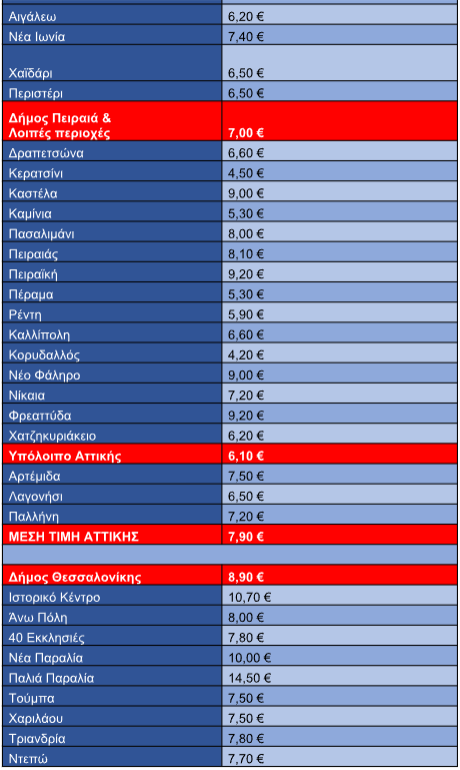 | | |
|---|---|
| Αιγάλεω | 6,20 € |
| Νέα Ιωνία | 7,40 € |
| Χαϊδάρι | 6,50 € |
| Περιστέρι | 6,50 € |
| Δήμος Πειραιά & Λοιπές περιοχές | 7,00 € |
| Δραπετσώνα | 6,60 € |
| Κερατσίνι | 4,50 € |
| Καστέλα | 9,00 € |
| Καμίνια | 5,30 € |
| Πασαλιμάνι | 8,00 € |
| Πειραιάς | 8,10 € |
| Πειραϊκή | 9,20 € |
| Πέραμα | 5,30 € |
| Ρέντη | 5,90 € |
| Καλλίπολη | 6,60 € |
| Κορυδαλλός | 4,20 € |
| Νέο Φάληρο | 9,00 € |
| Νίκαια | 7,20 € |
| Φρεαττύδα | 9,20 € |
| Χατζηκυριάκειο | 6,20 € |
| Υπόλοιπο Αττικής | 6,10 € |
| Αρτέμιδα | 7,50 € |
| Λαγονήσι | 6,50 € |
| Παλλήνη | 7,20 € |
| ΜΕΣΗ ΤΙΜΗ ΑΤΤΙΚΗΣ | 7,90 € |
| | |
| Δήμος Θεσσαλονίκης | 8,90 € |
| Ιστορικό Κέντρο | 10,70 € |
| Άνω Πόλη | 8,00 € |
| 40 Εκκλησιές | 7,80 € |
| Νέα Παραλία | 10,00 € |
| Παλιά Παραλία | 14,50 € |
| Τούμπα | 7,50 € |
| Χαριλάου | 7,50 € |
| Τριανδρία | 7,80 € |
| Ντεπώ | 7,70 € |